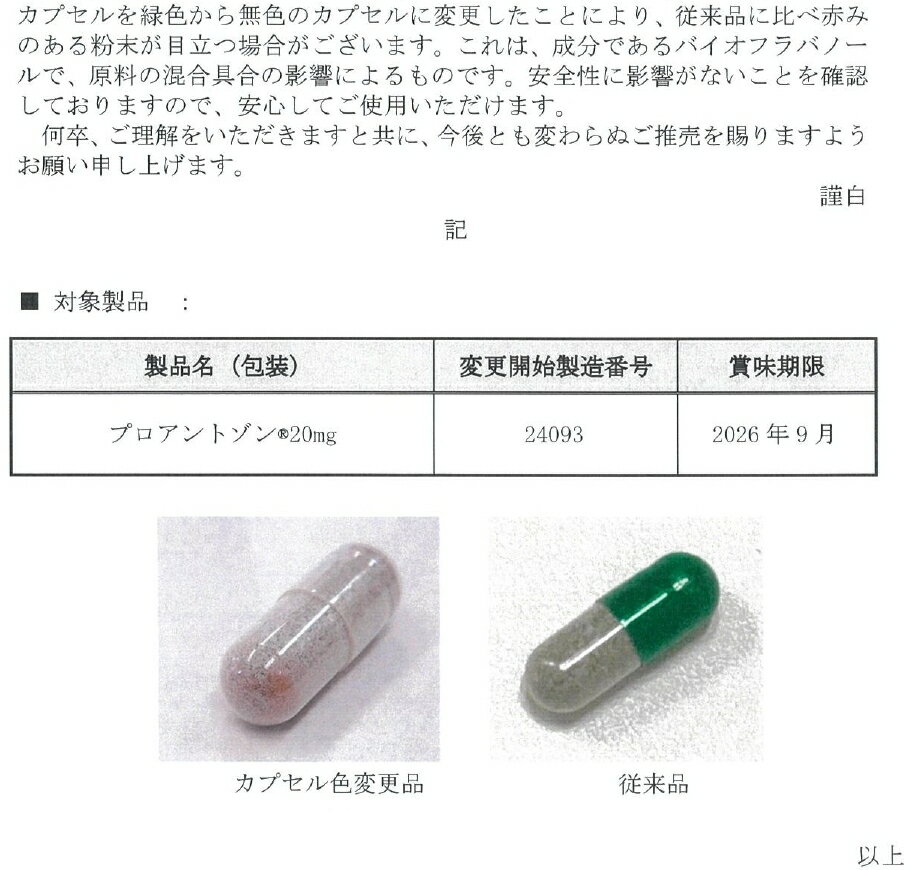 カプセルを緑色から無色のカプセルに変更したことにより、従来品に比べ赤みのある粉末が目立つ場合がございます。これは、成分であるバイオフラバノールで、原料の混合具合の影響によるものです。安全性に影響がないことを確認しておりますので、安心してご使用いただけます。

何卒、ご理解をいただきますと共に、今後とも変わらぬご推売を賜りますようお願い申し上げます。

謹白

記

■ 対象製品 ：

| 製品名（包装） | 変更開始製造番号 | 賞味期限 |
|---|---|---|
| プロアントゾン®20mg | 24093 | 2026年9月 |

カプセル色変更品

従来品

以上